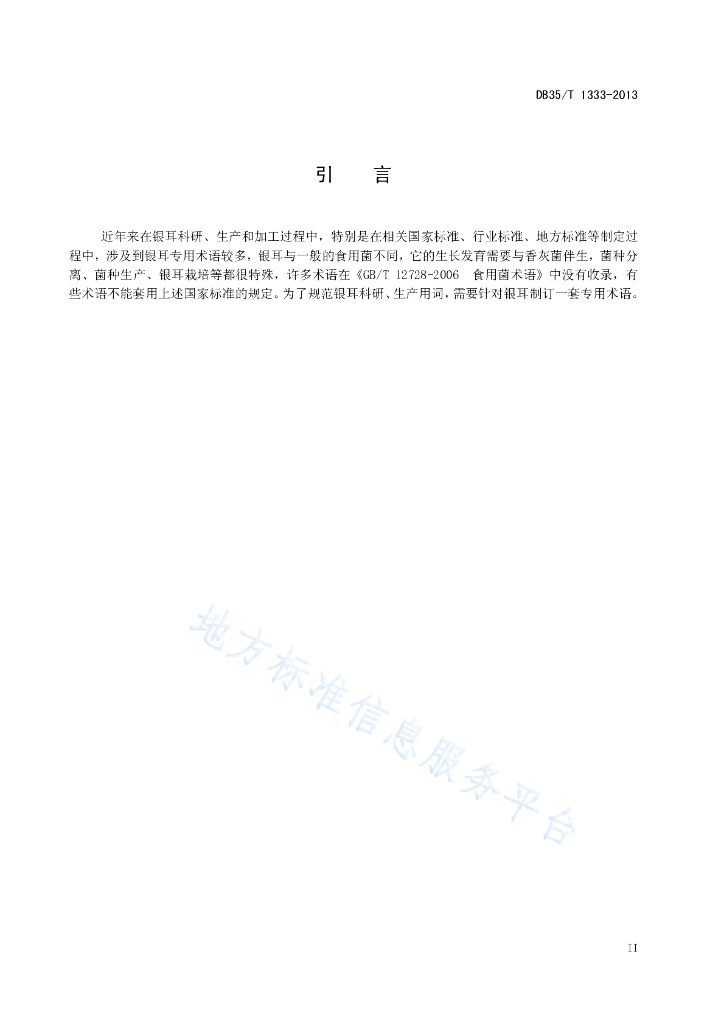 DB35/T 1333-2013

引　言

近年来在银耳科研、生产和加工过程中，特别是在相关国家标准、行业标准、地方标准等制定过程中，涉及到银耳专用术语较多，银耳与一般的食用菌不同，它的生长发育需要与香灰菌伴生，菌种分离、菌种生产、银耳栽培等都很特殊，许多术语在《GB/T 12728-2006　食用菌术语》中没有收录，有些术语不能套用上述国家标准的规定。为了规范银耳科研、生产用词，需要针对银耳制订一套专用术语。

地方标准信息服务平台

II